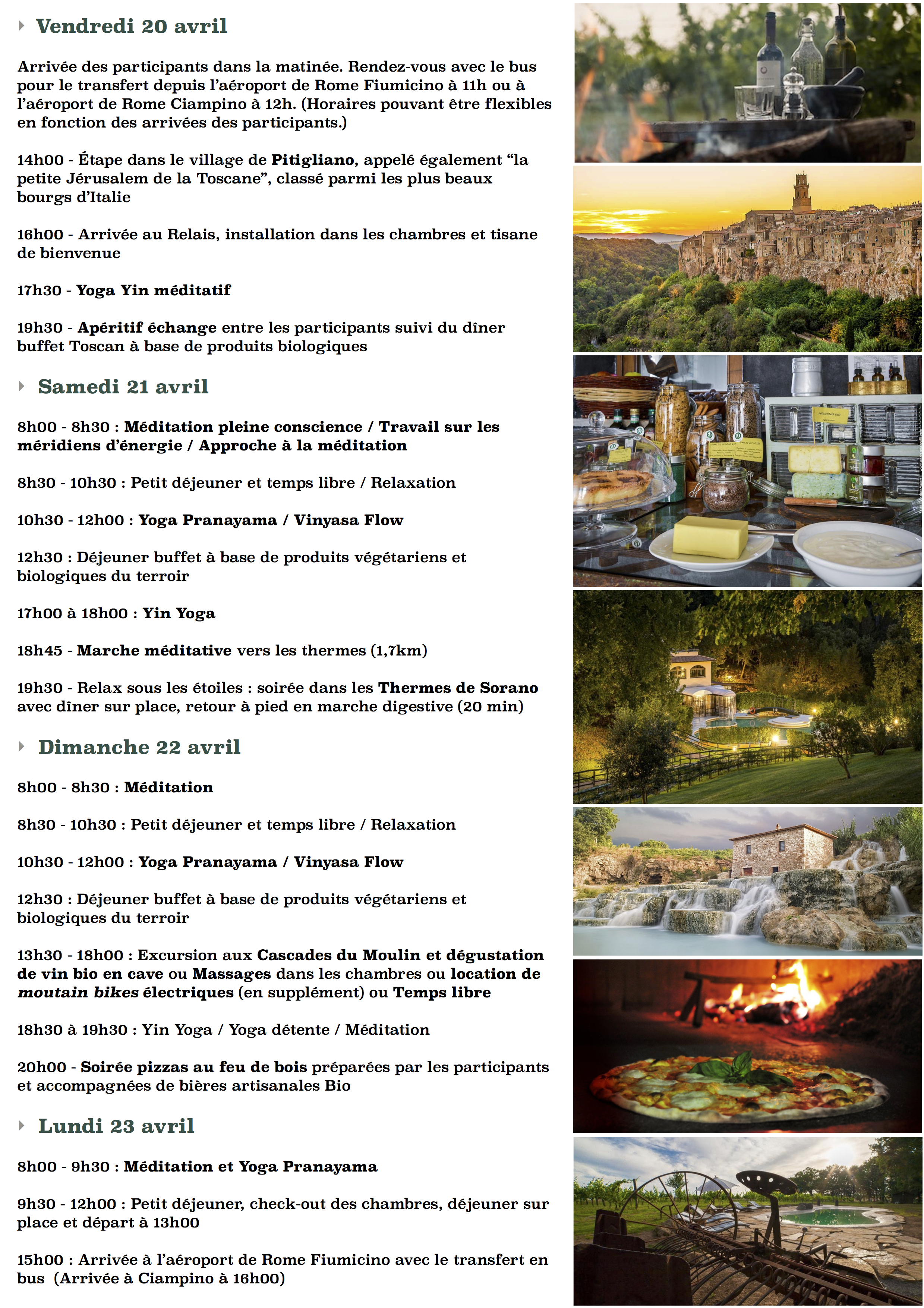 Vendredi 20 avril

Arrivée des participants dans la matinée. Rendez-vous avec le bus pour le transfert depuis l'aéroport de Rome Fiumicino à 11h ou à l'aéroport de Rome Ciampino à 12h. (Horaires pouvant être flexibles en fonction des arrivées des participants.)

14h00 - Étape dans le village de Pitigliano, appelé également "la petite Jérusalem de la Toscane", classé parmi les plus beaux bourgs d'Italie

16h00 - Arrivée au Relais, installation dans les chambres et tisane de bienvenue

17h30 - Yoga Yin méditatif

19h30 - Apéritif échange entre les participants suivi du dîner buffet Toscan à base de produits biologiques

Samedi 21 avril

8h00 - 8h30 : Méditation pleine conscience / Travail sur les méridiens d'énergie / Approche à la méditation

8h30 - 10h30 : Petit déjeuner et temps libre / Relaxation

10h30 - 12h00 : Yoga Pranayama / Vinyasa Flow

12h30 : Déjeuner buffet à base de produits végétariens et biologiques du terroir

17h00 à 18h00 : Yin Yoga

18h45 - Marche méditative vers les thermes (1,7km)

19h30 - Relax sous les étoiles : soirée dans les Thermes de Sorano avec dîner sur place, retour à pied en marche digestive (20 min)

Dimanche 22 avril

8h00 - 8h30 : Méditation

8h30 - 10h30 : Petit déjeuner et temps libre / Relaxation

10h30 - 12h00 : Yoga Pranayama / Vinyasa Flow

12h30 : Déjeuner buffet à base de produits végétariens et biologiques du terroir

13h30 - 18h00 : Excursion aux Cascades du Moulin et dégustation de vin bio en cave ou Massages dans les chambres ou location de moutain bikes électriques (en supplément) ou Temps libre

18h30 à 19h30 : Yin Yoga / Yoga détente / Méditation

20h00 - Soirée pizzas au feu de bois préparées par les participants et accompagnées de bières artisanales Bio

Lundi 23 avril

8h00 - 9h30 : Méditation et Yoga Pranayama

9h30 - 12h00 : Petit déjeuner, check-out des chambres, déjeuner sur place et départ à 13h00

15h00 : Arrivée à l'aéroport de Rome Fiumicino avec le transfert en bus (Arrivée à Ciampino à 16h00)